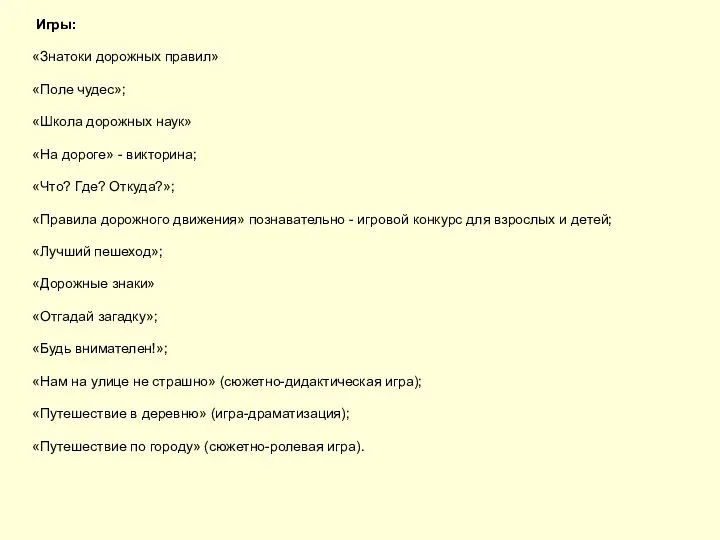 Игры:

«Знатоки дорожных правил»

«Поле чудес»;

«Школа дорожных наук»

«На дороге» - викторина;

«Что? Где? Откуда?»;

«Правила дорожного движения» познавательно - игровой конкурс для взрослых и детей;

«Лучший пешеход»;

«Дорожные знаки»

«Отгадай загадку»;

«Будь внимателен!»;

«Нам на улице не страшно» (сюжетно-дидактическая игра);

«Путешествие в деревню» (игра-драматизация);

«Путешествие по городу» (сюжетно-ролевая игра).